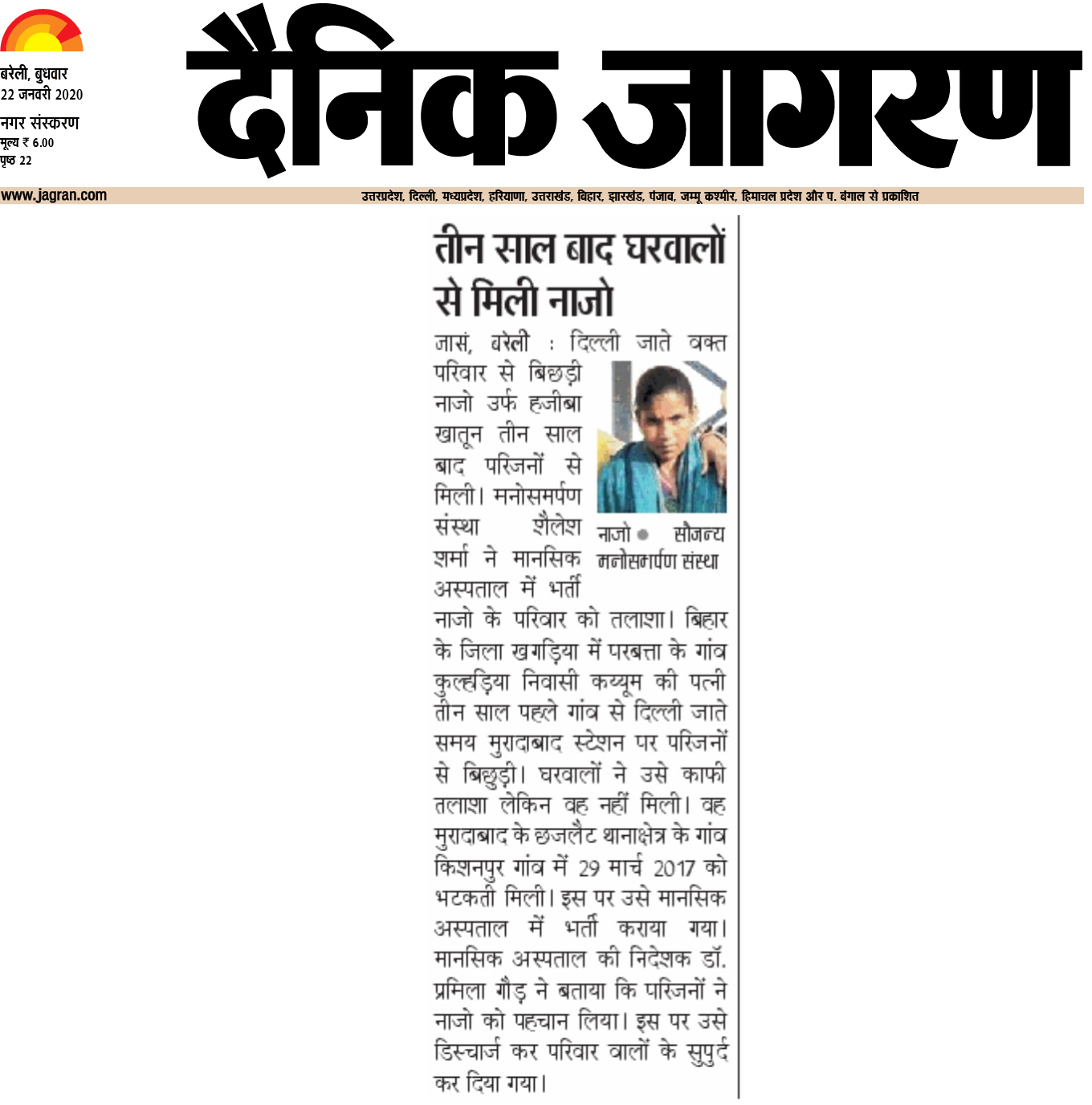 बरेली, बुधवार
22 जनवरी 2020

नगर संस्करण
मूल्य ₹ 6.00
पृष्ठ 22

दैनिक जागरण

www.jagran.com

उत्तरप्रदेश, दिल्ली, मध्यप्रदेश, हरियाणा, उत्तराखंड, बिहार, झारखंड, पंजाब, जम्मू कश्मीर, हिमाचल प्रदेश और प. बंगाल से प्रकाशित

तीन साल बाद घरवालों से मिली नाजो

जासं, बरेली : दिल्ली जाते वक्त परिवार से बिछड़ी नाजो उर्फ हजीबा खातून तीन साल बाद परिजनों से मिली। मनोसमर्पण संस्था शैलेश शर्मा ने मानसिक अस्पताल में भर्ती नाजो के परिवार को तलाशा। बिहार के जिला खगड़िया में परबत्ता के गांव कुल्हड़िया निवासी कय्यूम की पत्नी तीन साल पहले गांव से दिल्ली जाते समय मुरादाबाद स्टेशन पर परिजनों से बिछुड़ी। घरवालों ने उसे काफी तलाशा लेकिन वह नहीं मिली। वह मुरादाबाद के छजलैट थानाक्षेत्र के गांव किशनपुर गांव में 29 मार्च 2017 को भटकती मिली। इस पर उसे मानसिक अस्पताल में भर्ती कराया गया। मानसिक अस्पताल की निदेशक डॉ. प्रमिला गौड़ ने बताया कि परिजनों ने नाजो को पहचान लिया। इस पर उसे डिस्चार्ज कर परिवार वालों के सुपुर्द कर दिया गया।

नाजो • सौजन्य मनोसमर्पण संस्था